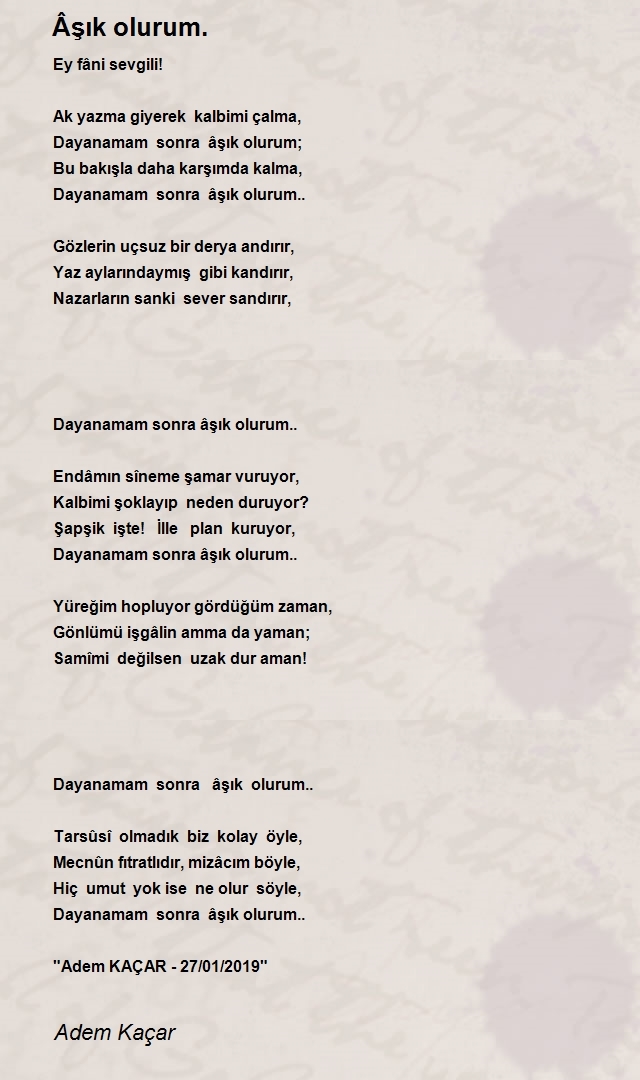 Âşık olurum.

Ey fâni sevgili!

Ak yazma giyerek kalbimi çalma,
Dayanamam sonra âşık olurum;
Bu bakışla daha karşımda kalma,
Dayanamam sonra âşık olurum..

Gözlerin uçsuz bir derya andırır,
Yaz aylarındaymış gibi kandırır,
Nazarların sanki sever sandırır,

Dayanamam sonra âşık olurum..

Endâmın sîneme şamar vuruyor,
Kalbimi şoklayıp neden duruyor?
Şapşik işte! İlle plan kuruyor,
Dayanamam sonra âşık olurum..

Yüreğim hopluyor gördüğüm zaman,
Gönlümü işgâlin amma da yaman;
Samîmi değilsen uzak dur aman!

Dayanamam sonra âşık olurum..

Tarsûsî olmadık biz kolay öyle,
Mecnûn fıtratlıdır, mizâcım böyle,
Hiç umut yok ise ne olur söyle,
Dayanamam sonra âşık olurum..

"Adem KAÇAR - 27/01/2019"

Adem Kaçar